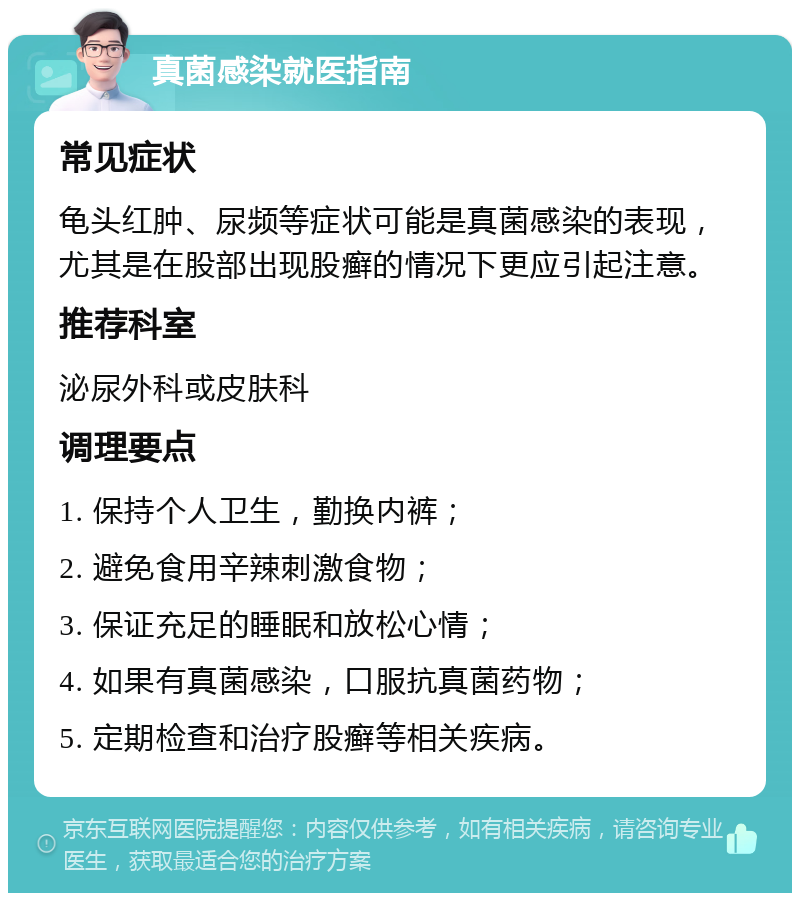 真菌感染就医指南

常见症状

龟头红肿、尿频等症状可能是真菌感染的表现，尤其是在股部出现股癣的情况下更应引起注意。

推荐科室

泌尿外科或皮肤科

调理要点

1. 保持个人卫生，勤换内裤；

2. 避免食用辛辣刺激食物；

3. 保证充足的睡眠和放松心情；

4. 如果有真菌感染，口服抗真菌药物；

5. 定期检查和治疗股癣等相关疾病。

京东互联网医院提醒您：内容仅供参考，如有相关疾病，请咨询专业医生，获取最适合您的治疗方案